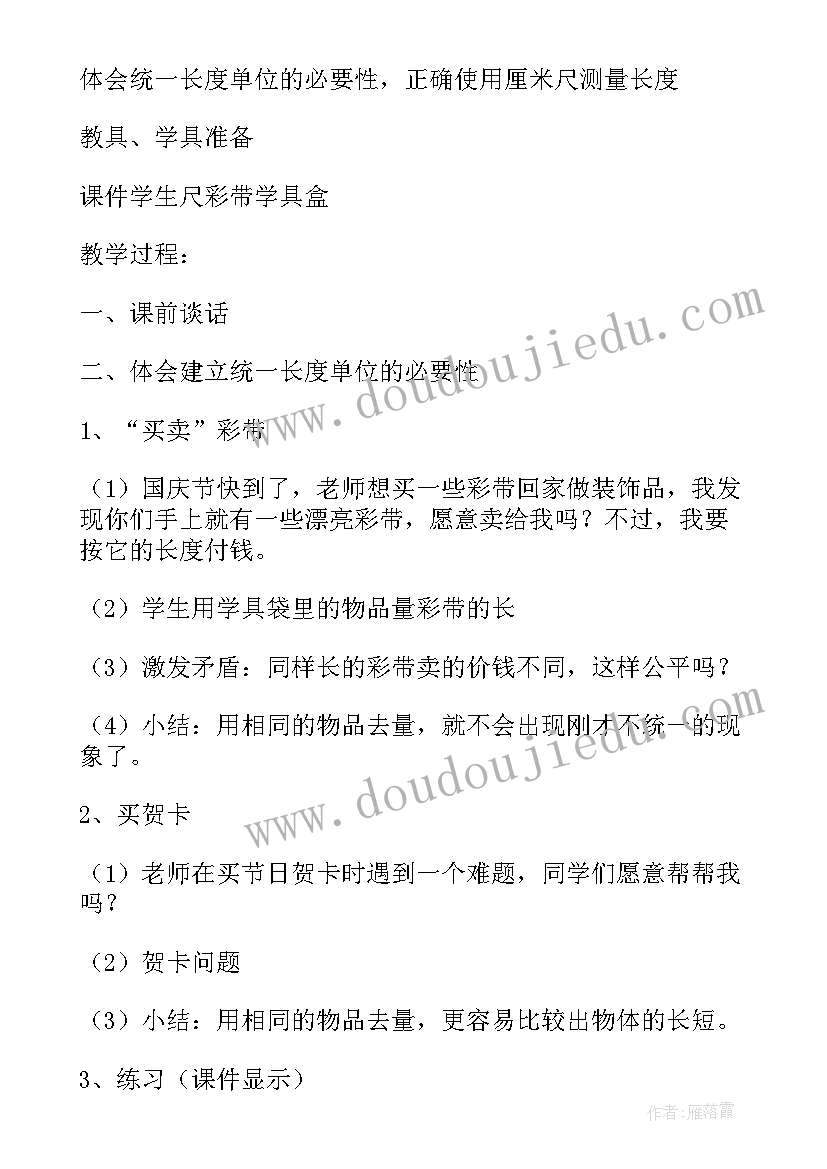 体会统一长度单位的必要性，正确使用厘米尺测量长度

教具、学具准备

课件学生尺彩带学具盒

教学过程：

一、课前谈话

二、体会建立统一长度单位的必要性

1、“买卖”彩带

（1）国庆节快到了，老师想买一些彩带回家做装饰品，我发现你们手上就有一些漂亮彩带，愿意卖给我吗？不过，我要按它的长度付钱。

（2）学生用学具袋里的物品量彩带的长

（3）激发矛盾：同样长的彩带卖的价钱不同，这样公平吗？

（4）小结：用相同的物品去量，就不会出现刚才不统一的现象了。

2、买贺卡

（1）老师在买节日贺卡时遇到一个难题，同学们愿意帮帮我吗？

（2）贺卡问题

（3）小结：用相同的物品去量，更容易比较出物体的长短。

3、练习（课件显示）

www.doudoujiedu.com

www.doudoujiedu.com

作者：雁落霞